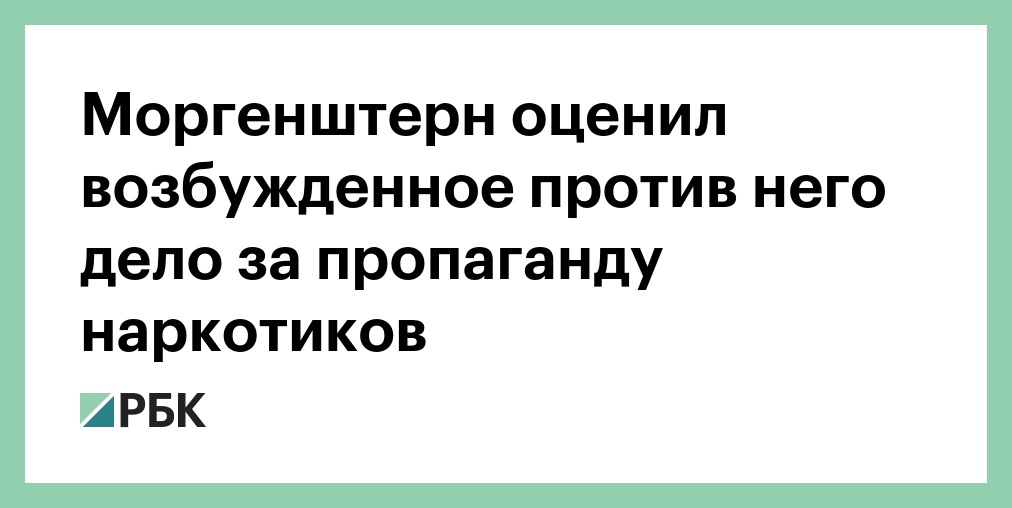 Моргенштерн оценил возбужденное против него дело за пропаганду наркотиков

РБК